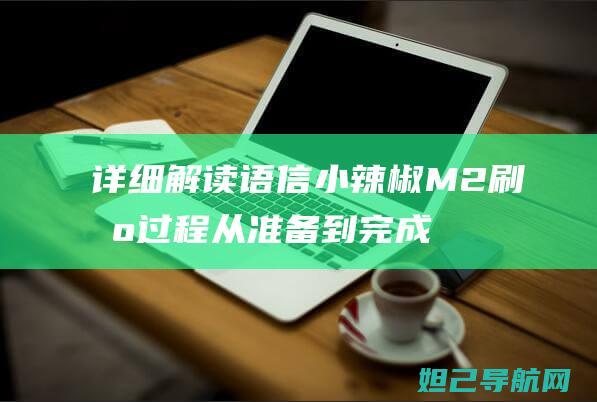 详细解读语信小辣椒M2刷o过程从准备到完成

妲己导航网